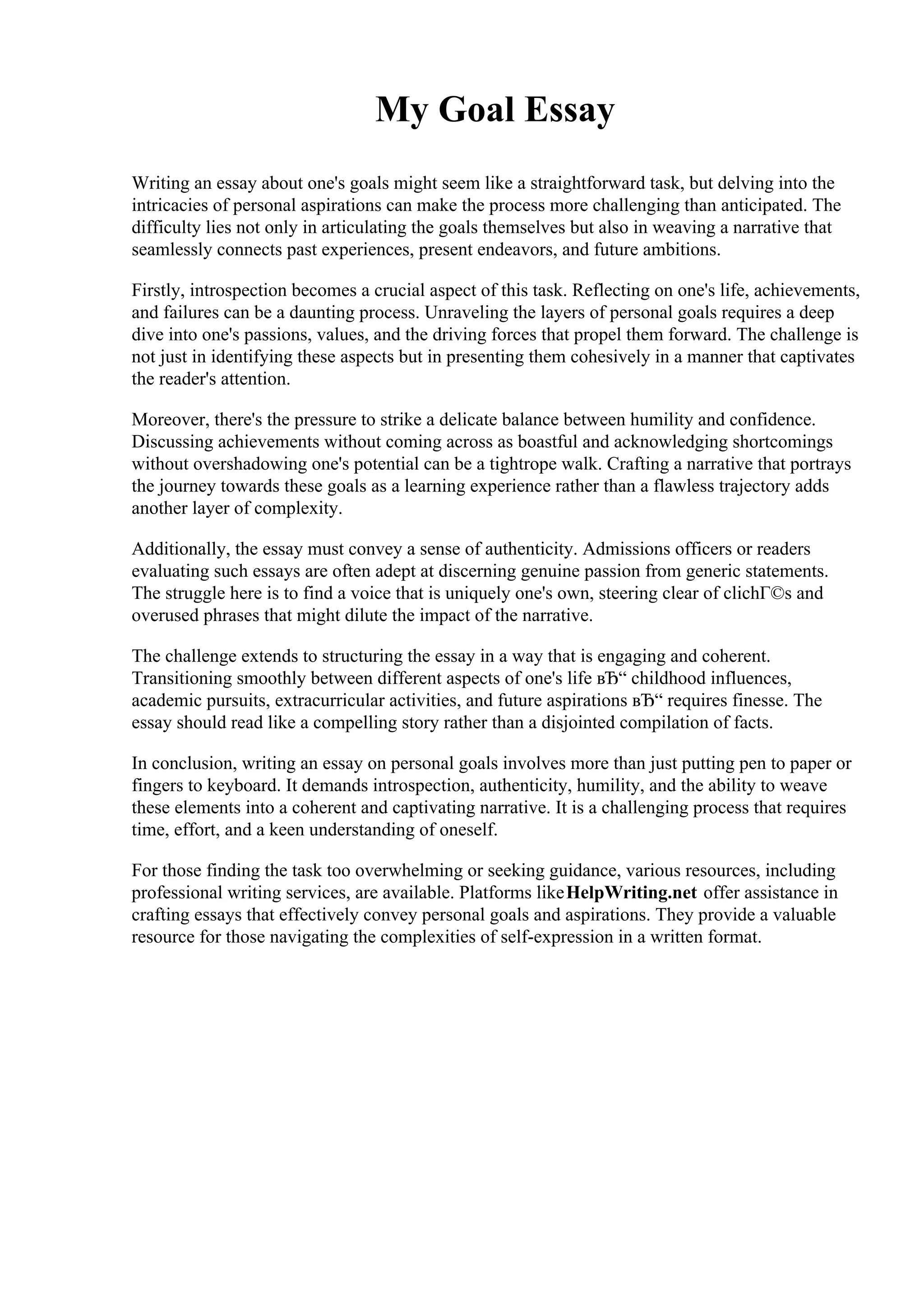 My Goal Essay

Writing an essay about one's goals might seem like a straightforward task, but delving into the intricacies of personal aspirations can make the process more challenging than anticipated. The difficulty lies not only in articulating the goals themselves but also in weaving a narrative that seamlessly connects past experiences, present endeavors, and future ambitions.

Firstly, introspection becomes a crucial aspect of this task. Reflecting on one's life, achievements, and failures can be a daunting process. Unraveling the layers of personal goals requires a deep dive into one's passions, values, and the driving forces that propel them forward. The challenge is not just in identifying these aspects but in presenting them cohesively in a manner that captivates the reader's attention.

Moreover, there's the pressure to strike a delicate balance between humility and confidence. Discussing achievements without coming across as boastful and acknowledging shortcomings without overshadowing one's potential can be a tightrope walk. Crafting a narrative that portrays the journey towards these goals as a learning experience rather than a flawless trajectory adds another layer of complexity.

Additionally, the essay must convey a sense of authenticity. Admissions officers or readers evaluating such essays are often adept at discerning genuine passion from generic statements. The struggle here is to find a voice that is uniquely one's own, steering clear of clichГ©s and overused phrases that might dilute the impact of the narrative.

The challenge extends to structuring the essay in a way that is engaging and coherent. Transitioning smoothly between different aspects of one's life вЂ“ childhood influences, academic pursuits, extracurricular activities, and future aspirations вЂ“ requires finesse. The essay should read like a compelling story rather than a disjointed compilation of facts.

In conclusion, writing an essay on personal goals involves more than just putting pen to paper or fingers to keyboard. It demands introspection, authenticity, humility, and the ability to weave these elements into a coherent and captivating narrative. It is a challenging process that requires time, effort, and a keen understanding of oneself.

For those finding the task too overwhelming or seeking guidance, various resources, including professional writing services, are available. Platforms like HelpWriting.net offer assistance in crafting essays that effectively convey personal goals and aspirations. They provide a valuable resource for those navigating the complexities of self-expression in a written format.